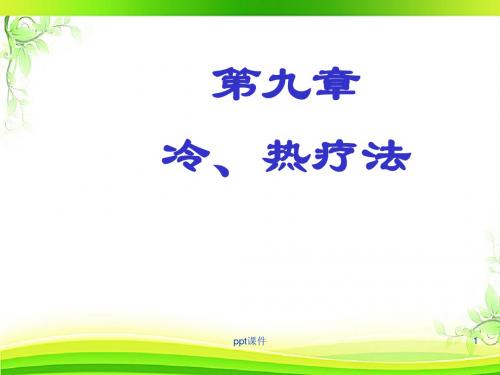 第九章

冷、热疗法

ppt课件

1